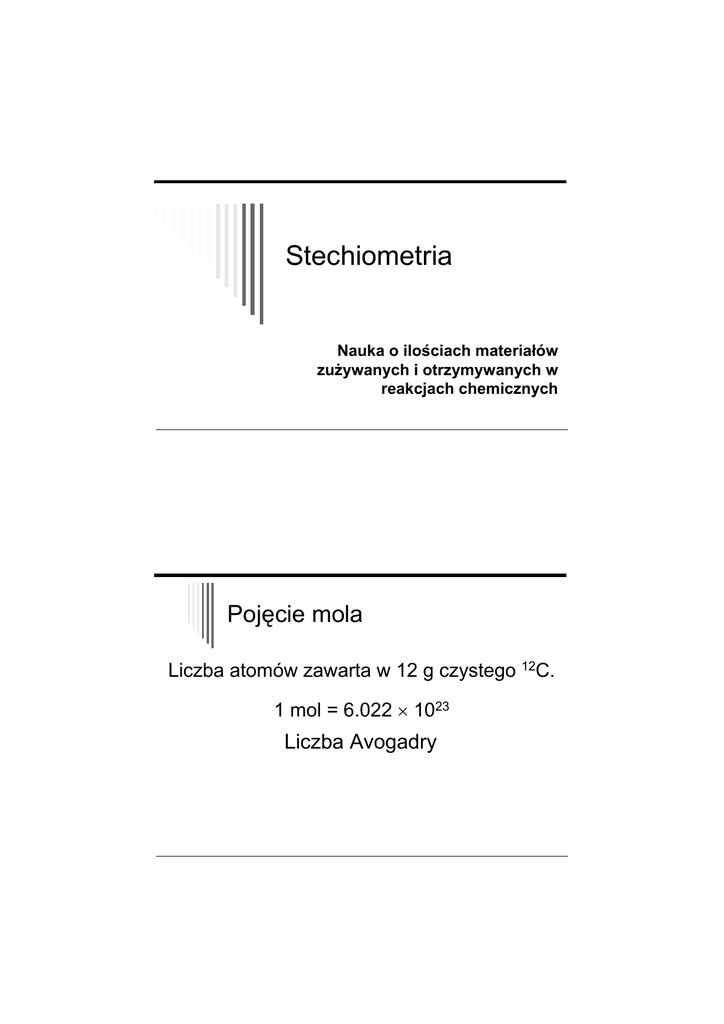 Stechiometria

Nauka o ilościach materiałów zużywanych i otrzymywanych w reakcjach chemicznych

Pojęcie mola

Liczba atomów zawarta w 12 g czystego $^{12}C$.

1 mol = $6.022 \times 10^{23}$

Liczba Avogadry